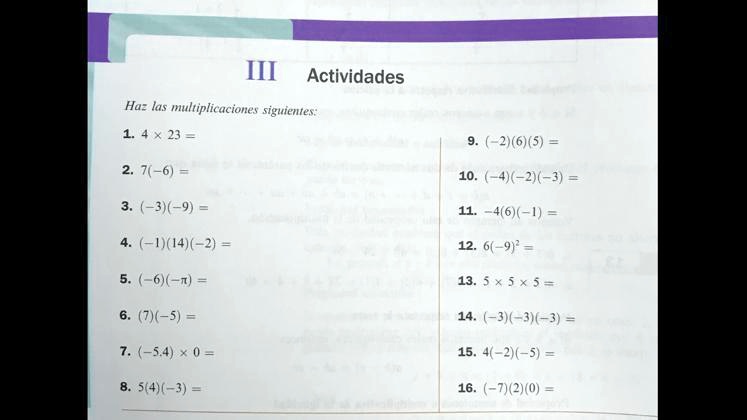 III Actividades

Haz las multiplicaciones siguientes:

1. $4 \times 23 =$

2. $7(-6) =$

3. $(-3)(-9) =$

4. $(-1)(14)(-2) =$

5. $(-6)(-\pi) =$

6. $(7)(-5) =$

7. $(-5.4) \times 0 =$

8. $5(4)(-3) =$

9. $(-2)(6)(5) =$

10. $(-4)(-2)(-3) =$

11. $-4(6)(-1) =$

12. $6(-9)^2 =$

13. $5 \times 5 \times 5 =$

14. $(-3)(-3)(-3) =$

15. $4(-2)(-5) =$

16. $(-7)(2)(0) =$